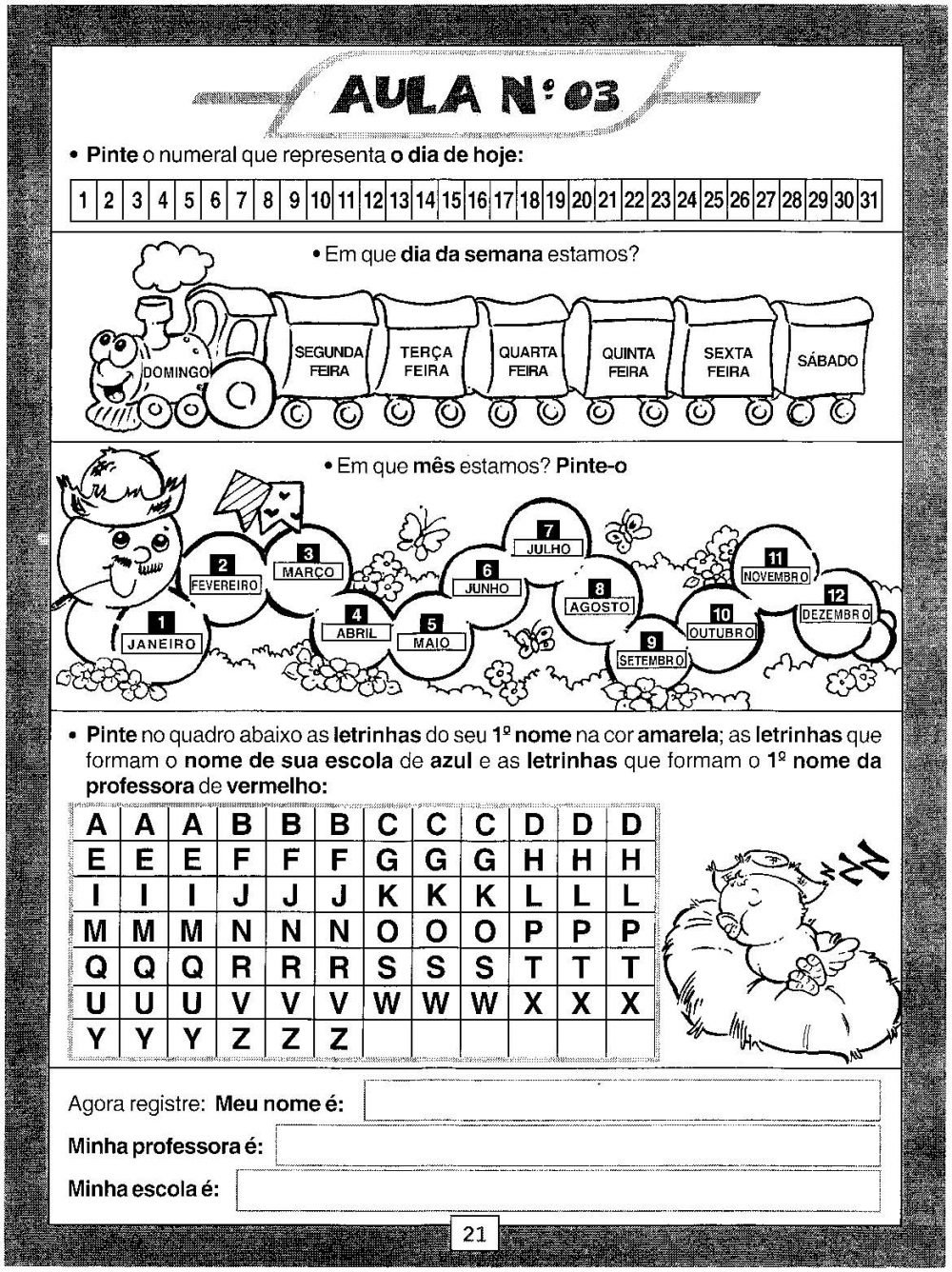 AULA Nº 03

• Pinte o numeral que representa o dia de hoje:

| 1 | 2 | 3 | 4 | 5 | 6 | 7 | 8 | 9 | 10 | 11 | 12 | 13 | 14 | 15 | 16 | 17 | 18 | 19 | 20 | 21 | 22 | 23 | 24 | 25 | 26 | 27 | 28 | 29 | 30 | 31 |
|---|---|---|---|---|---|---|---|---|---|---|---|---|---|---|---|---|---|---|---|---|---|---|---|---|---|---|---|---|---|---|

• Em que dia da semana estamos?

DOMINGO
SEGUNDA FEIRA
TERÇA FEIRA
QUARTA FEIRA
QUINTA FEIRA
SEXTA FEIRA
SÁBADO

• Em que mês estamos? Pinte-o

1 JANEIRO
2 FEVEREIRO
3 MARÇO
4 ABRIL
5 MAIO
6 JUNHO
7 JULHO
8 AGOSTO
9 SETEMBRO
10 OUTUBRO
11 NOVEMBRO
12 DEZEMBRO

• Pinte no quadro abaixo as letrinhas do seu 1º nome na cor amarela; as letrinhas que formam o nome de sua escola de azul e as letrinhas que formam o 1º nome da professora de vermelho:

| A | A | A | B | B | B | C | C | C | D | D | D |
|---|---|---|---|---|---|---|---|---|---|---|---|
| E | E | E | F | F | F | G | G | G | H | H | H |
| I | I | I | J | J | J | K | K | K | L | L | L |
| M | M | M | N | N | N | O | O | O | P | P | P |
| Q | Q | Q | R | R | R | S | S | S | T | T | T |
| U | U | U | V | V | V | W | W | W | X | X | X |
| Y | Y | Y | Z | Z | Z |  |  |  |  |  |  |

Agora registre: Meu nome é:

Minha professora é:

Minha escola é:

21